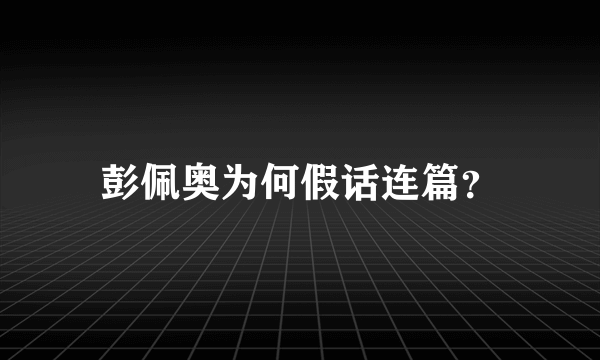 彭佩奥为何假话连篇？